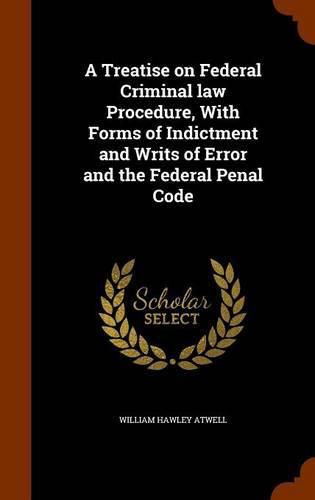 A Treatise on Federal Criminal law Procedure, With Forms of Indictment and Writs of Error and the Federal Penal Code

Scholar
SELECT

WILLIAM HAWLEY ATWELL